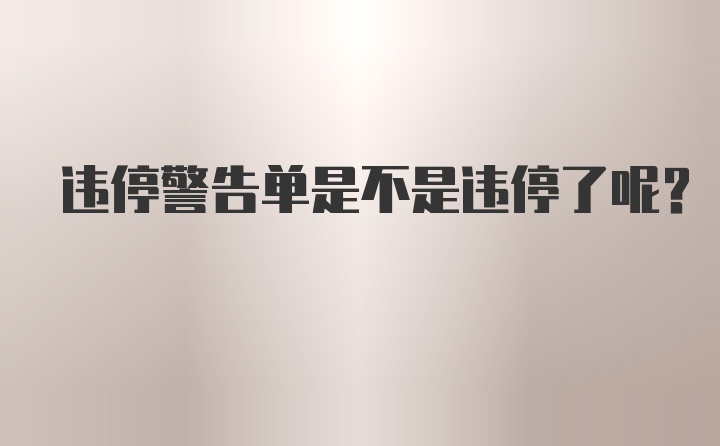 违停警告单是不是违停了呢?